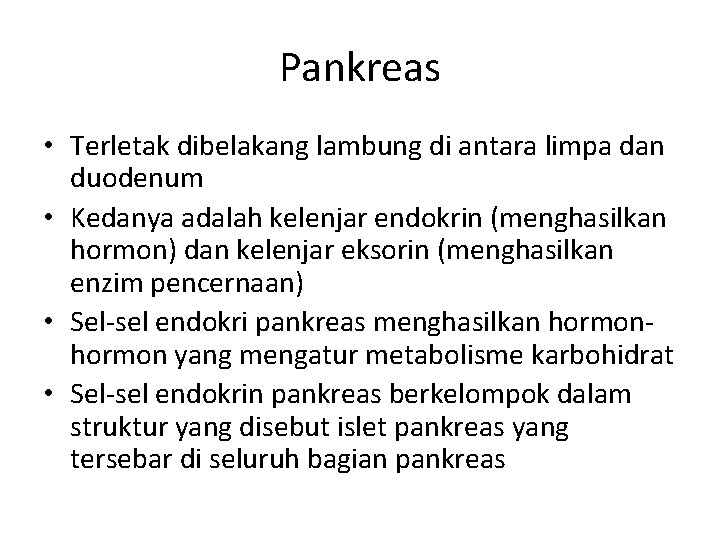 Pankreas

• Terletak dibelakang lambung di antara limpa dan duodenum
• Kedanya adalah kelenjar endokrin (menghasilkan hormon) dan kelenjar eksorin (menghasilkan enzim pencernaan)
• Sel-sel endokri pankreas menghasilkan hormon-hormon yang mengatur metabolisme karbohidrat
• Sel-sel endokrin pankreas berkelompok dalam struktur yang disebut islet pankreas yang tersebar di seluruh bagian pankreas